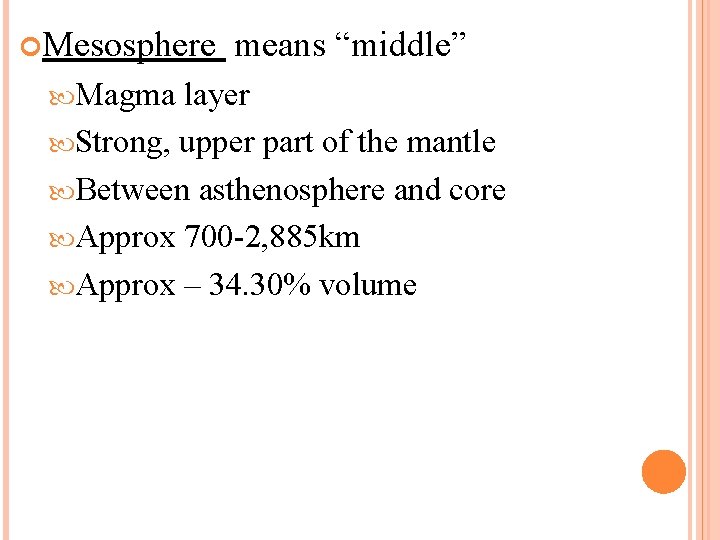 Mesosphere means “middle”

Magma layer

Strong, upper part of the mantle

Between asthenosphere and core

Approx 700-2,885km

Approx – 34.30% volume